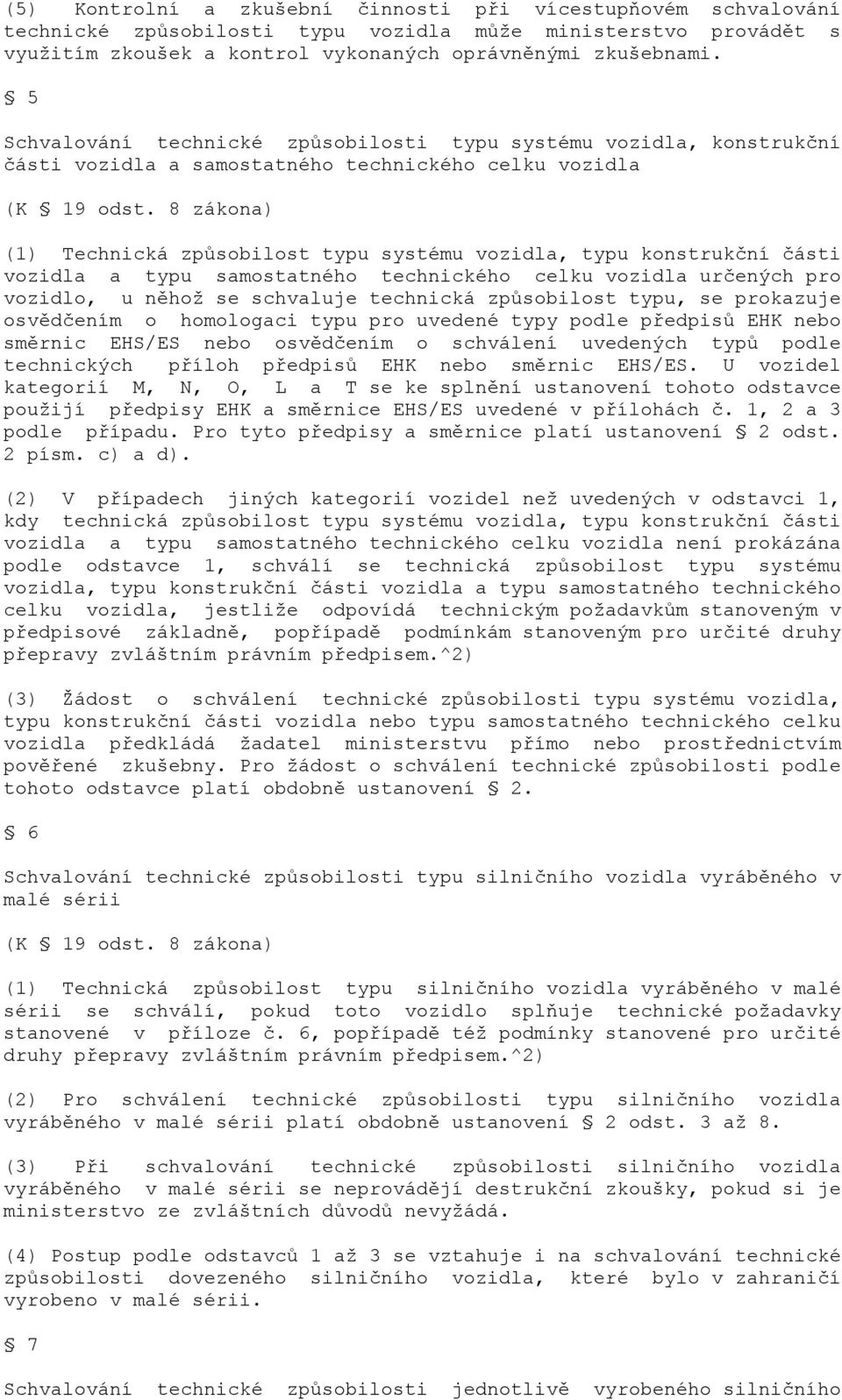 (5) Kontrolní a zkušební činnosti při vícestupňovém schvalování technické způsobilosti typu vozidla může ministerstvo provádět s využitím zkoušek a kontrol vykonaných oprávněnými zkušebnami.

§ 5

Schvalování technické způsobilosti typu systému vozidla, konstrukční části vozidla a samostatného technického celku vozidla

(K § 19 odst. 8 zákona)

(1) Technická způsobilost typu systému vozidla, typu konstrukční části vozidla a typu samostatného technického celku vozidla určených pro vozidlo, u něhož se schvaluje technická způsobilost typu, se prokazuje osvědčením o homologaci typu pro uvedené typy podle předpisů EHK nebo směrnic EHS/ES nebo osvědčením o schválení uvedených typů podle technických příloh předpisů EHK nebo směrnic EHS/ES. U vozidel kategorií M, N, O, L a T se ke splnění ustanovení tohoto odstavce použijí předpisy EHK a směrnice EHS/ES uvedené v přílohách č. 1, 2 a 3 podle případu. Pro tyto předpisy a směrnice platí ustanovení § 2 odst. 2 písm. c) a d).

(2) V případech jiných kategorií vozidel než uvedených v odstavci 1, kdy technická způsobilost typu systému vozidla, typu konstrukční části vozidla a typu samostatného technického celku vozidla není prokázána podle odstavce 1, schválí se technická způsobilost typu systému vozidla, typu konstrukční části vozidla a typu samostatného technického celku vozidla, jestliže odpovídá technickým požadavkům stanoveným v předpisové základně, popřípadě podmínkám stanoveným pro určité druhy přepravy zvláštním právním předpisem.^2)

(3) Žádost o schválení technické způsobilosti typu systému vozidla, typu konstrukční části vozidla nebo typu samostatného technického celku vozidla předkládá žadatel ministerstvu přímo nebo prostřednictvím pověřené zkušebny. Pro žádost o schválení technické způsobilosti podle tohoto odstavce platí obdobně ustanovení § 2.

§ 6

Schvalování technické způsobilosti typu silničního vozidla vyráběného v malé sérii

(K § 19 odst. 8 zákona)

(1) Technická způsobilost typu silničního vozidla vyráběného v malé sérii se schválí, pokud toto vozidlo splňuje technické požadavky stanovené v příloze č. 6, popřípadě též podmínky stanovené pro určité druhy přepravy zvláštním právním předpisem.^2)

(2) Pro schválení technické způsobilosti typu silničního vozidla vyráběného v malé sérii platí obdobně ustanovení § 2 odst. 3 až 8.

(3) Při schvalování technické způsobilosti silničního vozidla vyráběného v malé sérii se neprovádějí destrukční zkoušky, pokud si je ministerstvo ze zvláštních důvodů nevyžádá.

(4) Postup podle odstavců 1 až 3 se vztahuje i na schvalování technické způsobilosti dovezeného silničního vozidla, které bylo v zahraničí vyrobeno v malé sérii.

§ 7

Schvalování technické způsobilosti jednotlivě vyrobeného silničního